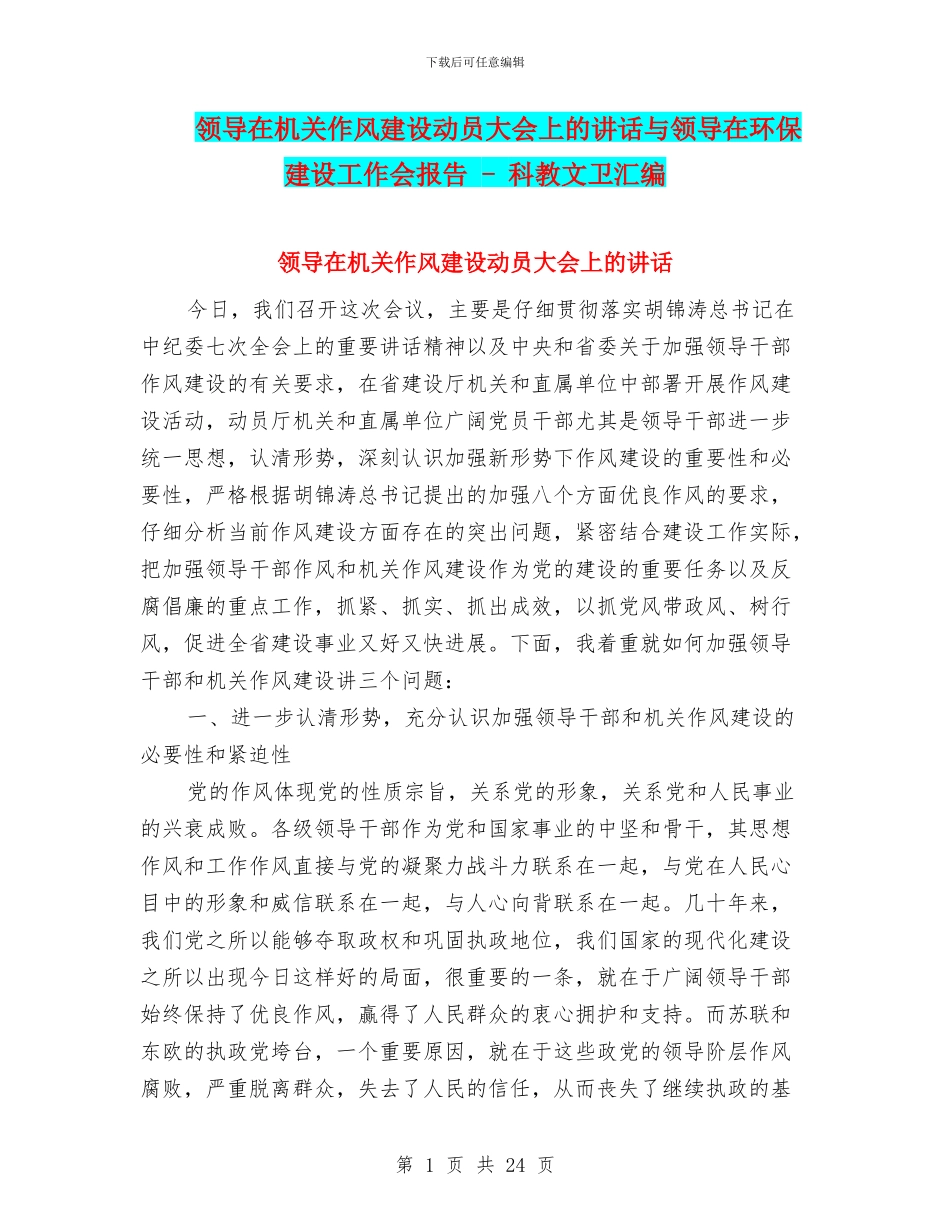 下载后可任意编辑

领导在机关作风建设动员大会上的讲话与领导在环保建设工作会报告 - 科教文卫汇编

领导在机关作风建设动员大会上的讲话

今日，我们召开这次会议，主要是仔细贯彻落实胡锦涛总书记在中纪委七次全会上的重要讲话精神以及中央和省委关于加强领导干部作风建设的有关要求，在省建设厅机关和直属单位中部署开展作风建设活动，动员厅机关和直属单位广阔党员干部尤其是领导干部进一步统一思想，认清形势，深刻认识加强新形势下作风建设的重要性和必要性，严格根据胡锦涛总书记提出的加强八个方面优良作风的要求，仔细分析当前作风建设方面存在的突出问题，紧密结合建设工作实际，把加强领导干部作风和机关作风建设作为党的建设的重要任务以及反腐倡廉的重点工作，抓紧、抓实、抓出成效，以抓党风带政风、树行风，促进全省建设事业又好又快进展。下面，我着重就如何加强领导干部和机关作风建设讲三个问题：

一、进一步认清形势，充分认识加强领导干部和机关作风建设的必要性和紧迫性

党的作风体现党的性质宗旨，关系党的形象，关系党和人民事业的兴衰成败。各级领导干部作为党和国家事业的中坚和骨干，其思想作风和工作作风直接与党的凝聚力战斗力联系在一起，与党在人民心目中的形象和威信联系在一起，与人心向背联系在一起。几十年来，我们党之所以能够夺取政权和巩固执政地位，我们国家的现代化建设之所以出现今日这样好的局面，很重要的一条，就在于广阔领导干部始终保持了优良作风，赢得了人民群众的衷心拥护和支持。而苏联和东欧的执政党垮台，一个重要原因，就在于这些政党的领导阶层作风腐败，严重脱离群众，失去了人民的信任，从而丧失了继续执政的基

第 1 页 共 24 页